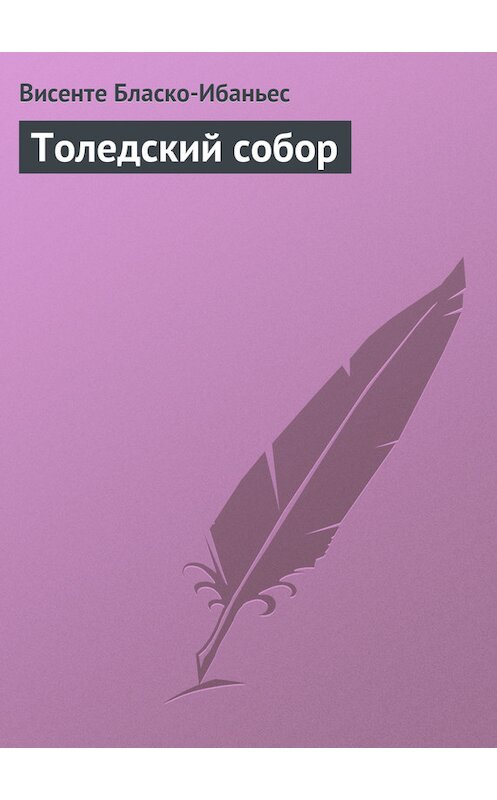 Висенте Бласко-Ибаньес

Толедский собор